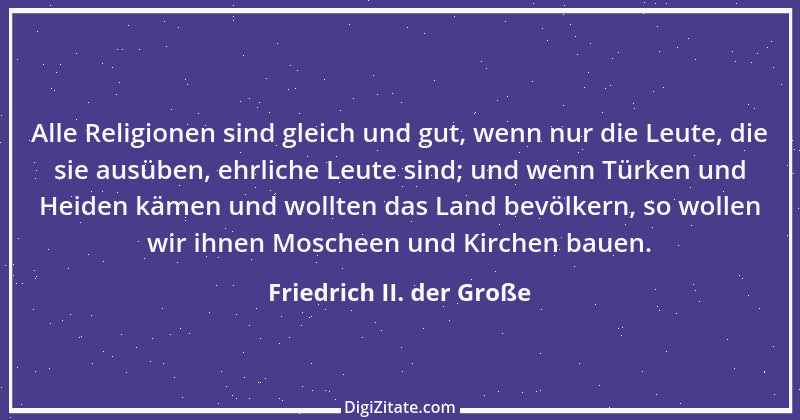 Alle Religionen sind gleich und gut, wenn nur die Leute, die sie ausüben, ehrliche Leute sind; und wenn Türken und Heiden kämen und wollten das Land bevölkern, so wollen wir ihnen Moscheen und Kirchen bauen.

Friedrich II. der Große

DigiZitate.com